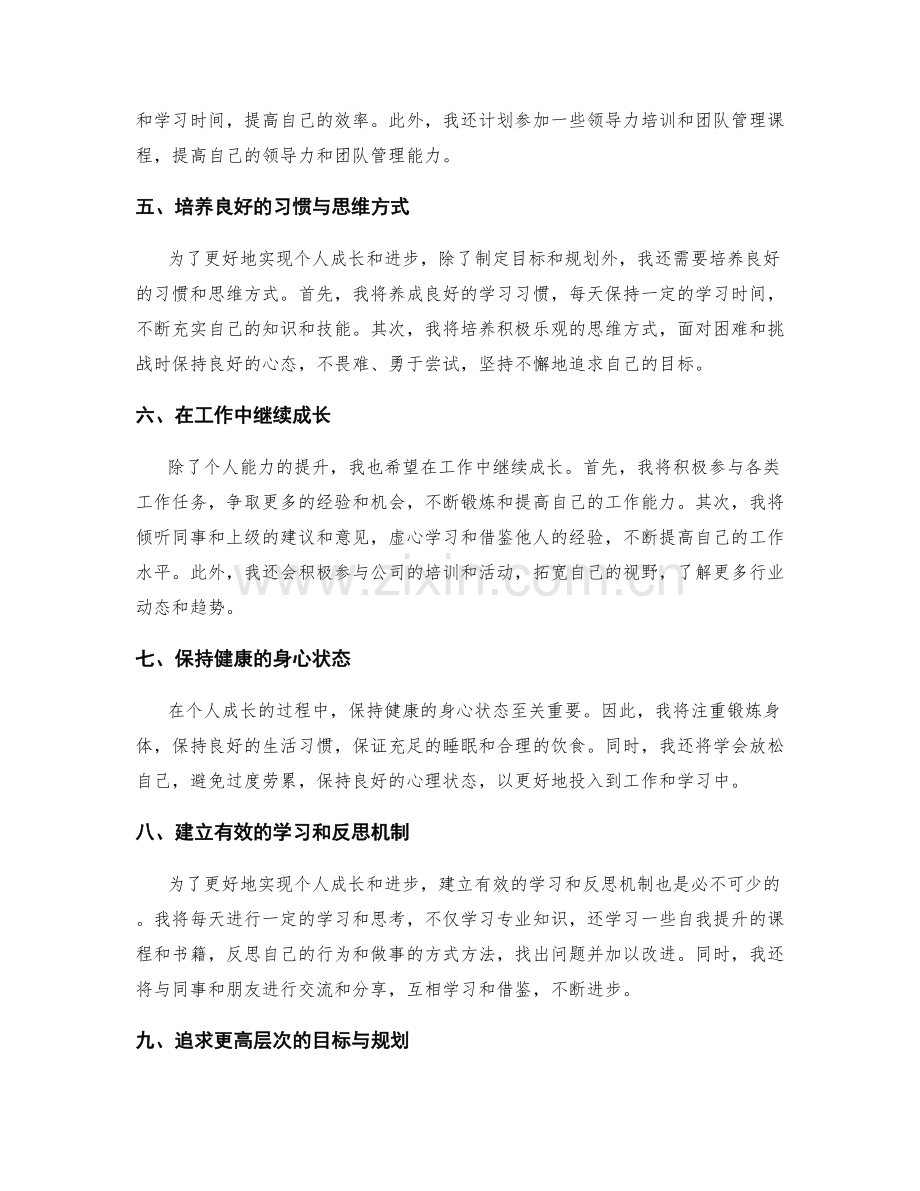 和学习时间，提高自己的效率。此外，我还计划参加一些领导力培训和团队管理课程，提高自己的领导力和团队管理能力。

五、培养良好的习惯与思维方式

为了更好地实现个人成长和进步，除了制定目标和规划外，我还需要培养良好的习惯和思维方式。首先，我将养成良好的学习习惯，每天保持一定的学习时间，不断充实自己的知识和技能。其次，我将培养积极乐观的思维方式，面对困难和挑战时保持良好的心态，不畏难、勇于尝试，坚持不懈地追求自己的目标。

六、在工作中继续成长

除了个人能力的提升，我也希望在工作中继续成长。首先，我将积极参与各类工作任务，争取更多的经验和机会，不断锻炼和提高自己的工作能力。其次，我将倾听同事和上级的建议和意见，虚心学习和借鉴他人的经验，不断提高自己的工作水平。此外，我还会积极参与公司的培训和活动，拓宽自己的视野，了解更多行业动态和趋势。

七、保持健康的身心状态

在个人成长的过程中，保持健康的身心状态至关重要。因此，我将注重锻炼身体，保持良好的生活习惯，保证充足的睡眠和合理的饮食。同时，我还将学会放松自己，避免过度劳累，保持良好的心理状态，以更好地投入到工作和学习中。

八、建立有效的学习和反思机制

为了更好地实现个人成长和进步，建立有效的学习和反思机制也是必不可少的。我将每天进行一定的学习和思考，不仅学习专业知识，还学习一些自我提升的课程和书籍，反思自己的行为和做事的方式方法，找出问题并加以改进。同时，我还将与同事和朋友进行交流和分享，互相学习和借鉴，不断进步。

九、追求更高层次的目标与规划

www.zixin.com.cn